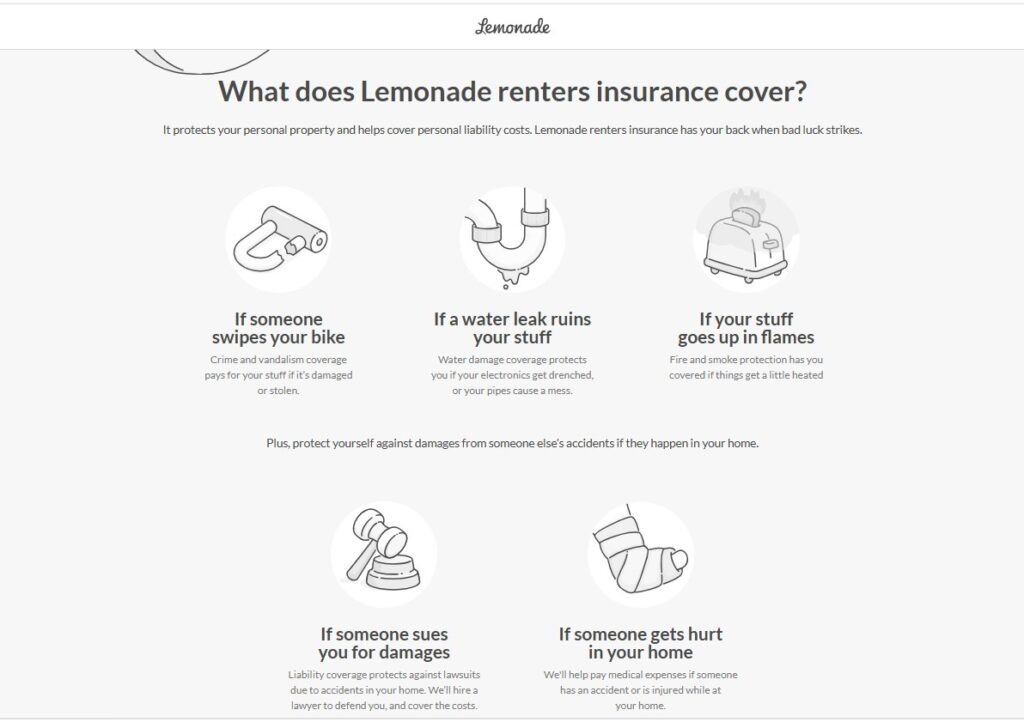 Lemonade

What does Lemonade renters insurance cover?

It protects your personal property and helps cover personal liability costs. Lemonade renters insurance has your back when bad luck strikes.

If someone swipes your bike

Crime and vandalism coverage pays for your stuff if it's damaged or stolen.

If a water leak ruins your stuff

Water damage coverage protects you if your electronics get drenched, or your pipes cause a mess.

If your stuff goes up in flames

Fire and smoke protection has you covered if things get a little heated

Plus, protect yourself against damages from someone else's accidents if they happen in your home.

If someone sues you for damages

Liability coverage protects against lawsuits due to accidents in your home. We'll hire a lawyer to defend you, and cover the costs.

If someone gets hurt in your home

We'll help pay medical expenses if someone has an accident or is injured while at your home.